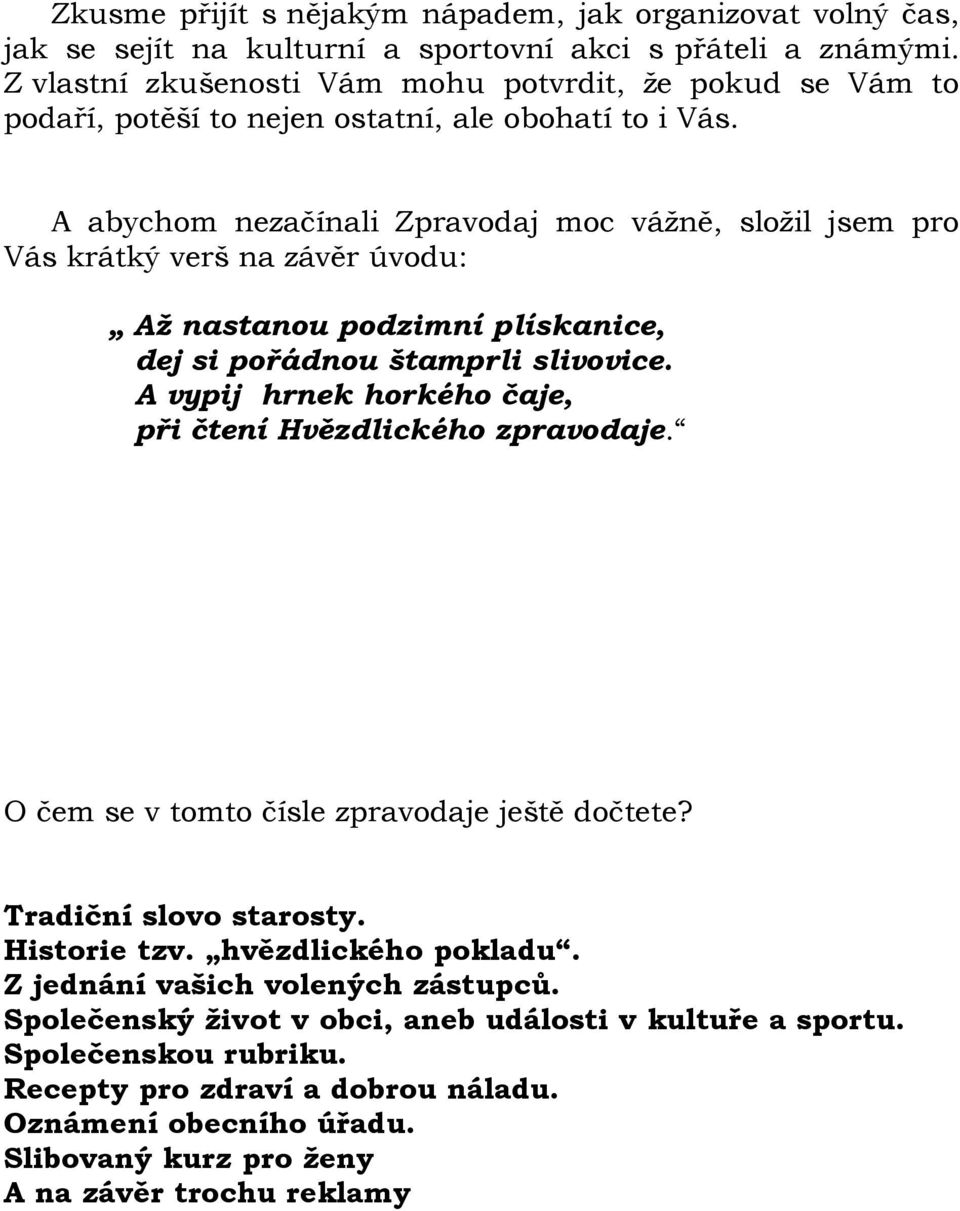 Zkusme přijít s nějakým nápadem, jak organizovat volný čas, jak se sejít na kulturní a sportovní akci s přáteli a známými. Z vlastní zkušenosti Vám mohu potvrdit, že pokud se Vám to podaří, potěší to nejen ostatní, ale obohatí to i Vás.

A abychom nezačínali Zpravodaj moc vážně, složil jsem pro Vás krátký verš na závěr úvodu:

„ Až nastanou podzimní plískanice,
dej si pořádnou štamprli slivovice.
A vypij hrnek horkého čaje,
při čtení Hvězdlického zpravodaje.“

O čem se v tomto čísle zpravodaje ještě dočtete?

Tradiční slovo starosty.
Historie tzv. „hvězdlického pokladu“.
Z jednání vašich volených zástupců.
Společenský život v obci, aneb události v kultuře a sportu.
Společenskou rubriku.
Recepty pro zdraví a dobrou náladu.
Oznámení obecního úřadu.
Slibovaný kurz pro ženy
A na závěr trochu reklamy